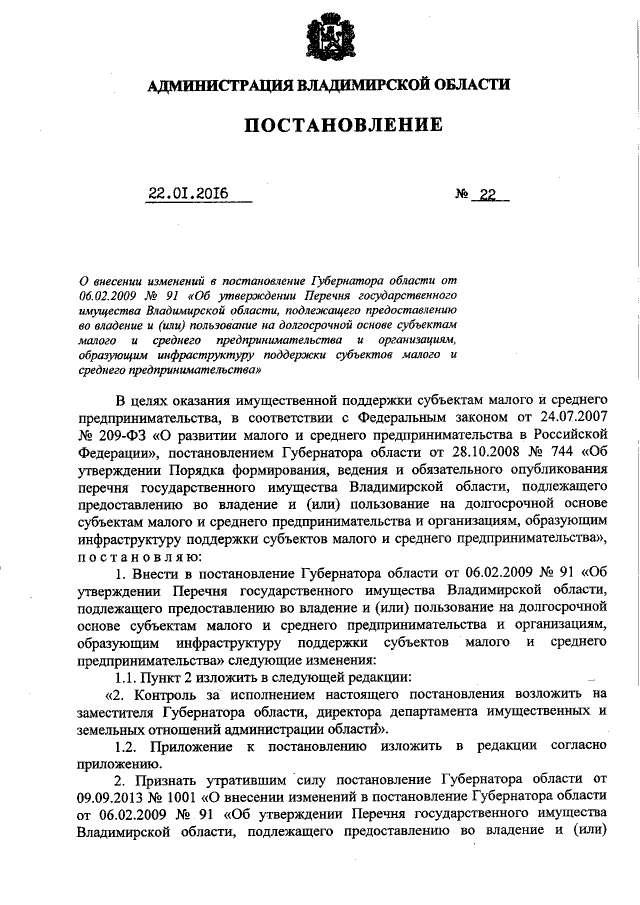 АДМИНИСТРАЦИЯ ВЛАДИМИРСКОЙ ОБЛАСТИ

ПОСТАНОВЛЕНИЕ

22.01.2016 № 22

О внесении изменений в постановление Губернатора области от 06.02.2009 № 91 «Об утверждении Перечня государственного имущества Владимирской области, подлежащего предоставлению во владение и (или) пользование на долгосрочной основе субъектам малого и среднего предпринимательства и организациям, образующим инфраструктуру поддержки субъектов малого и среднего предпринимательства»

В целях оказания имущественной поддержки субъектам малого и среднего предпринимательства, в соответствии с Федеральным законом от 24.07.2007 № 209-ФЗ «О развитии малого и среднего предпринимательства в Российской Федерации», постановлением Губернатора области от 28.10.2008 № 744 «Об утверждении Порядка формирования, ведения и обязательного опубликования перечня государственного имущества Владимирской области, подлежащего предоставлению во владение и (или) пользование на долгосрочной основе субъектам малого и среднего предпринимательства и организациям, образующим инфраструктуру поддержки субъектов малого и среднего предпринимательства», постановляю:

1. Внести в постановление Губернатора области от 06.02.2009 № 91 «Об утверждении Перечня государственного имущества Владимирской области, подлежащего предоставлению во владение и (или) пользование на долгосрочной основе субъектам малого и среднего предпринимательства и организациям, образующим инфраструктуру поддержки субъектов малого и среднего предпринимательства» следующие изменения:

1.1. Пункт 2 изложить в следующей редакции:

«2. Контроль за исполнением настоящего постановления возложить на заместителя Губернатора области, директора департамента имущественных и земельных отношений администрации области».

1.2. Приложение к постановлению изложить в редакции согласно приложению.

2. Признать утратившим силу постановление Губернатора области от 09.09.2013 № 1001 «О внесении изменений в постановление Губернатора области от 06.02.2009 № 91 «Об утверждении Перечня государственного имущества Владимирской области, подлежащего предоставлению во владение и (или)